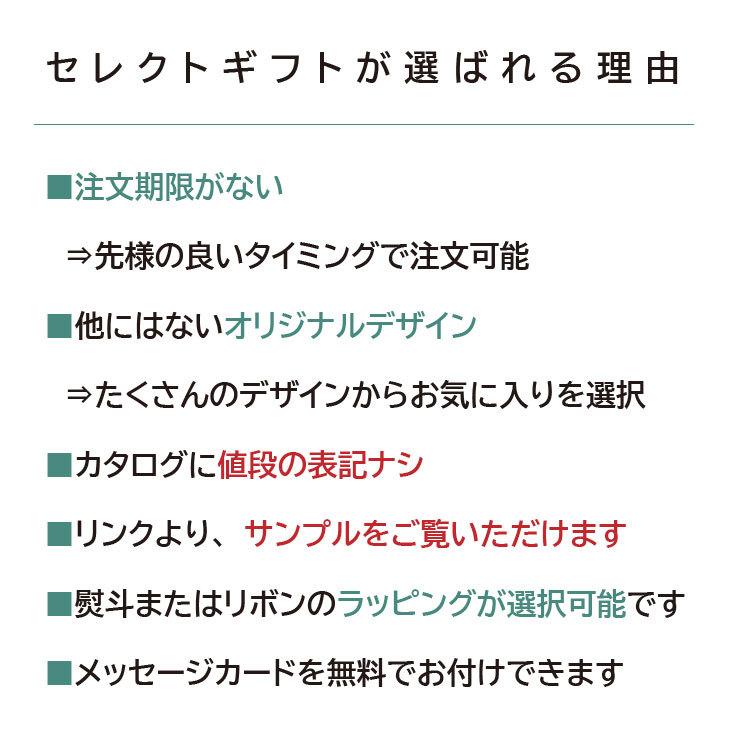 セレクトギフトが選ばれる理由

■注文期限がない

⇒先様の良いタイミングで注文可能

■他にはないオリジナルデザイン

⇒たくさんのデザインからお気に入りを選択

■カタログに値段の表記ナシ

■リンクより、サンプルをご覧いただけます

■熨斗またはリボンのラッピングが選択可能です

■メッセージカードを無料でお付けできます